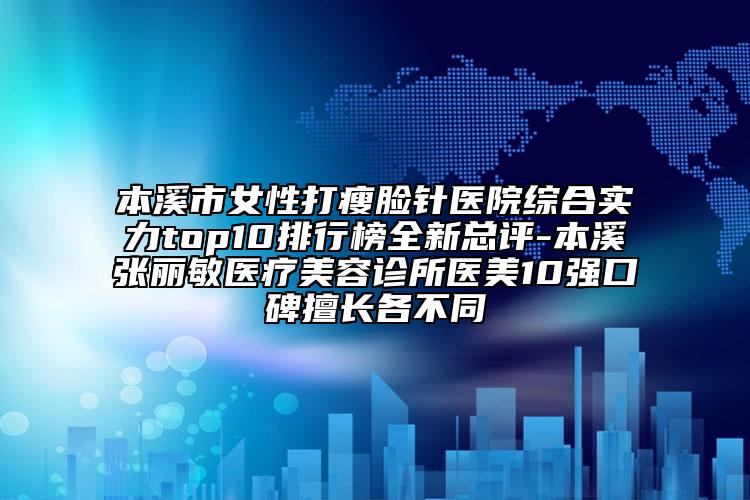 本溪市女性打瘦脸针医院综合实力top10排行榜全新总评-本溪张丽敏医疗美容诊所医美10强口碑擅长各不同